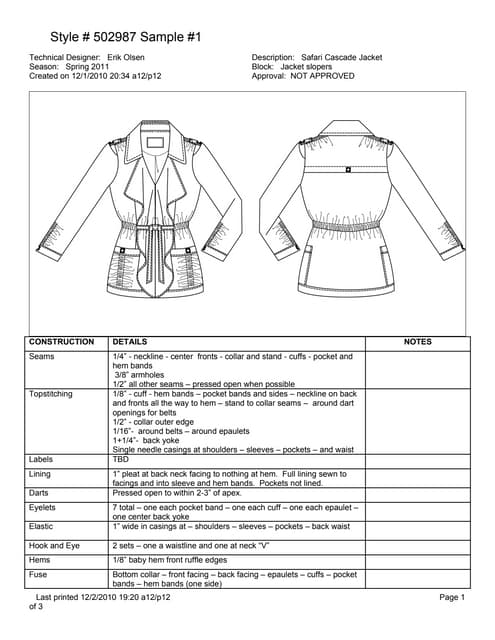 Style # 502987 Sample #1

Technical Designer: Erik Olsen
Season: Spring 2011
Created on 12/1/2010 20:34 a12/p12

Description: Safari Cascade Jacket
Block: Jacket slopers
Approval: NOT APPROVED

| CONSTRUCTION | DETAILS | NOTES |
|---|---|---|
| Seams | 1/4" - neckline - center fronts - collar and stand - cuffs - pocket and hem bands 3/8" armholes 1/2" all other seams – pressed open when possible | |
| Topstitching | 1/8" - cuff - hem bands – pocket bands and sides – neckline on back and fronts all the way to hem – stand to collar seams – around dart openings for belts 1/2" - collar outer edge 1/16"- around belts – around epaulets 1+1/4"- back yoke Single needle casings at shoulders – sleeves – pockets – and waist | |
| Labels | TBD | |
| Lining | 1" pleat at back neck facing to nothing at hem. Full lining sewn to facings and into sleeve and hem bands. Pockets not lined. | |
| Darts | Pressed open to within 2-3" of apex. | |
| Eyelets | 7 total – one each pocket band – one each cuff – one each epaulet – one center back yoke | |
| Elastic | 1" wide in casings at – shoulders – sleeves – pockets – back waist | |
| Hook and Eye | 2 sets – one a waistline and one at neck "V" | |
| Hems | 1/8" baby hem front ruffle edges | |
| Fuse | Bottom collar – front facing – back facing – epaulets – cuffs – pocket bands – hem bands (one side) | |

Last printed 12/2/2010 19:20 a12/p12 Page 1 of 3